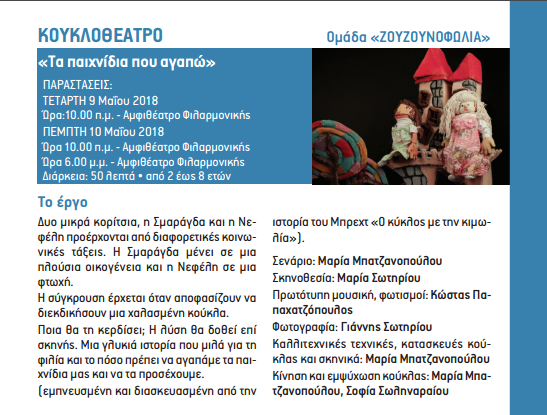 ΚΟΥΚΛΟΘΕΑΤΡΟ

Ομάδα «ΖΟΥΖΟΥΝΟΦΩΛΙΑ»

«Τα παιχνίδια που αγαπώ»

ΠΑΡΑΣΤΑΣΕΙΣ:
ΤΕΤΑΡΤΗ 9 Μαΐου 2018
Ώρα:10.00 π.μ. - Αμφιθέατρο Φιλαρμονικής
ΠΕΜΠΤΗ 10 Μαΐου 2018
Ώρα 10.00 π.μ. - Αμφιθέατρο Φιλαρμονικής
Ώρα 6.00 μ.μ. - Αμφιθέατρο Φιλαρμονικής
Διάρκεια: 50 λεπτά • από 2 έως 8 ετών

Το έργο

Δυο μικρά κορίτσια, η Σμαράγδα και η Νεφέλη προέρχονται από διαφορετικές κοινωνικές τάξεις. Η Σμαράγδα μένει σε μια πλούσια οικογένεια και η Νεφέλη σε μια φτωχή.

Η σύγκρουση έρχεται όταν αποφασίζουν να διεκδικήσουν μια χαλασμένη κούκλα.

Ποια θα τη κερδίσει; Η λύση θα δοθεί επί σκηνής. Μια γλυκιά ιστορία που μιλά για τη φιλία και το πόσο πρέπει να αγαπάμε τα παιχνίδια μας και να τα προσέχουμε.

(εμπνευσμένη και διασκευασμένη από την ιστορία του Μπρεχτ «Ο κύκλος με την κιμωλία»).

Σενάριο: Μαρία Μπατζανοπούλου
Σκηνοθεσία: Μαρία Σωτηρίου
Πρωτότυπη μουσική, φωτισμοί: Κώστας Παπαχατζόπουλος
Φωτογραφία: Γιάννης Σωτηρίου
Καλλιτεχνικές τεχνικές, κατασκευές κούκλας και σκηνικά: Μαρία Μπατζανοπούλου
Κίνηση και εμψύχωση κούκλας: Μαρία Μπατζανοπούλου, Σοφία Σωληναραίου